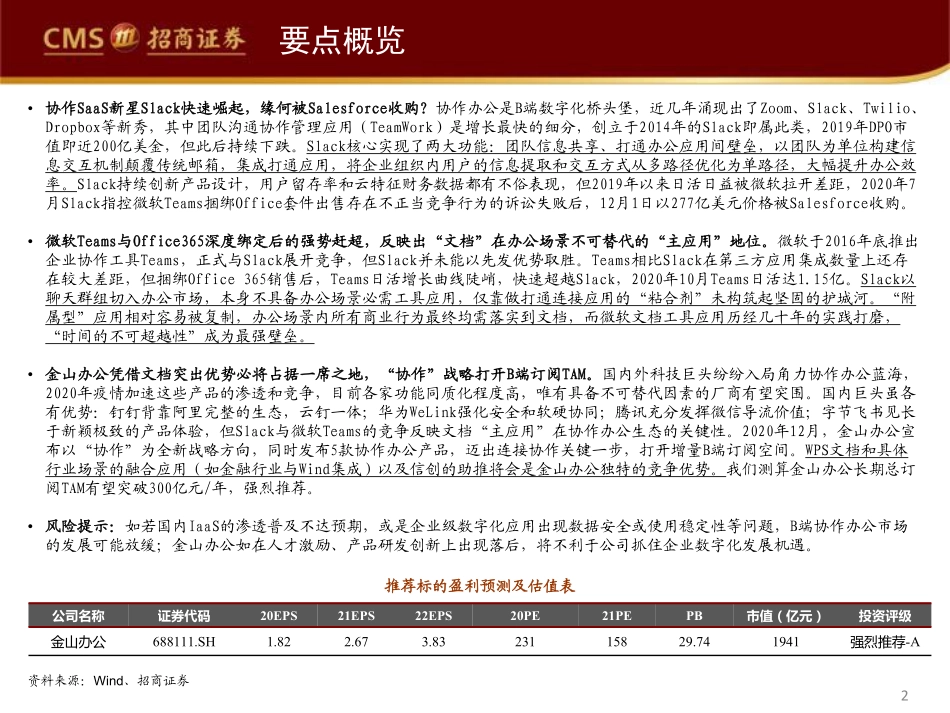 CMS 招商证券 要点概览

• 协作SaaS新星Slack快速崛起，缘何被Salesforce收购？协作办公是B端数字化桥头堡，近几年涌现出了Zoom、Slack、Twilio、Dropbox等新秀，其中团队沟通协作管理应用（TeamWork）是增长最快的细分，创立于2014年的Slack即属此类，2019年DPO市值即近200亿美金，但此后持续下跌。Slack核心实现了两大功能：团队信息共享、打通办公应用间壁垒，以团队为单位构建信息交互机制颠覆传统邮箱，集成打通应用，将企业组织内用户的信息提取和交互方式从多路径优化为单路径，大幅提升办公效率。Slack持续创新产品设计，用户留存率和云特征财务数据都有不俗表现，但2019年以来日活日益被微软拉开差距，2020年7月Slack指控微软Teams捆绑Office套件出售存在不正当竞争行为的诉讼失败后，12月1日以277亿美元价格被Salesforce收购。

• 微软Teams与Office365深度绑定后的强势赶超，反映出“文档”在办公场景不可替代的“主应用”地位。微软于2016年底推出企业协作工具Teams，正式与Slack展开竞争，但Slack并未能以先发优势取胜。Teams相比Slack在第三方应用集成数量上还存在较大差距，但捆绑Office 365销售后，Teams日活增长曲线陡峭，快速超越Slack，2020年10月Teams日活达1.15亿。Slack以聊天群组切入办公市场，本身不具备办公场景必需工具应用，仅靠做打通连接应用的“粘合剂”未构筑起坚固的护城河。“附属型”应用相对容易被复制，办公场景内所有商业行为最终均需落实到文档，而微软文档工具应用历经几十年的实践打磨，“时间的不可超越性”成为最强壁垒。

• 金山办公凭借文档突出优势必将占据一席之地，“协作”战略打开B端订阅TAM。国内外科技巨头纷纷入局角力协作办公蓝海，2020年疫情加速这些产品的渗透和竞争，目前各家功能同质化程度高，唯有具备不可替代因素的厂商有望突围。国内巨头虽各有优势：钉钉背靠阿里完整的生态，云钉一体；华为WeLink强化安全和软硬协同；腾讯充分发挥微信导流价值；字节飞书见长于新颖极致的产品体验，但Slack与微软Teams的竞争反映文档“主应用”在协作办公生态的关键性。2020年12月，金山办公宣布以“协作”为全新战略方向，同时发布5款协作办公产品，迈出连接协作关键一步，打开增量B端订阅空间。WPS文档和具体行业场景的融合应用（如金融行业与Wind集成）以及信创的助推将会是金山办公独特的竞争优势。我们测算金山办公长期总订阅TAM有望突破300亿元/年，强烈推荐。

• 风险提示：如若国内IaaS的渗透普及不达预期，或是企业级数字化应用出现数据安全或使用稳定性等问题，B端协作办公市场的发展可能放缓；金山办公如在人才激励、产品研发创新上出现落后，将不利于公司抓住企业数字化发展机遇。

推荐标的盈利预测及估值表

| 公司名称 | 证券代码 | 20EPS | 21EPS | 22EPS | 20PE | 21PE | PB | 市值（亿元） | 投资评级 |
|---|---|---|---|---|---|---|---|---|---|
| 金山办公 | 688111.SH | 1.82 | 2.67 | 3.83 | 231 | 158 | 29.74 | 1941 | 强烈推荐-A |

资料来源：Wind、招商证券

2